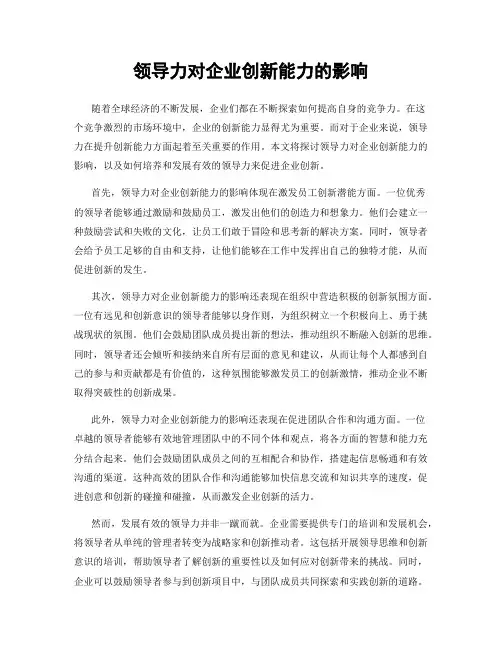 领导力对企业创新能力的影响

随着全球经济的不断发展，企业们都在不断探索如何提高自身的竞争力。在这个竞争激烈的市场环境中，企业的创新能力显得尤为重要。而对于企业来说，领导力在提升创新能力方面起着至关重要的作用。本文将探讨领导力对企业创新能力的影响，以及如何培养和发展有效的领导力来促进企业创新。

首先，领导力对企业创新能力的影响体现在激发员工创新潜能方面。一位优秀的领导者能够通过激励和鼓励员工，激发出他们的创造力和想象力。他们会建立一种鼓励尝试和失败的文化，让员工们敢于冒险和思考新的解决方案。同时，领导者会给予员工足够的自由和支持，让他们能够在工作中发挥出自己的独特才能，从而促进创新的发生。

其次，领导力对企业创新能力的影响还表现在组织中营造积极的创新氛围方面。一位有远见和创新意识的领导者能够以身作则，为组织树立一个积极向上、勇于挑战现状的氛围。他们会鼓励团队成员提出新的想法，推动组织不断融入创新的思维。同时，领导者还会倾听和接纳来自所有层面的意见和建议，从而让每个人都感到自己的参与和贡献都是有价值的，这种氛围能够激发员工的创新激情，推动企业不断取得突破性的创新成果。

此外，领导力对企业创新能力的影响还表现在促进团队合作和沟通方面。一位卓越的领导者能够有效地管理团队中的不同个体和观点，将各方面的智慧和能力充分结合起来。他们会鼓励团队成员之间的互相配合和协作，搭建起信息畅通和有效沟通的渠道。这种高效的团队合作和沟通能够加快信息交流和知识共享的速度，促进创意和创新的碰撞和碰撞，从而激发企业创新的活力。

然而，发展有效的领导力并非一蹴而就。企业需要提供专门的培训和发展机会，将领导者从单纯的管理者转变为战略家和创新推动者。这包括开展领导思维和创新意识的培训，帮助领导者了解创新的重要性以及如何应对创新带来的挑战。同时，企业可以鼓励领导者参与到创新项目中，与团队成员共同探索和实践创新的道路。